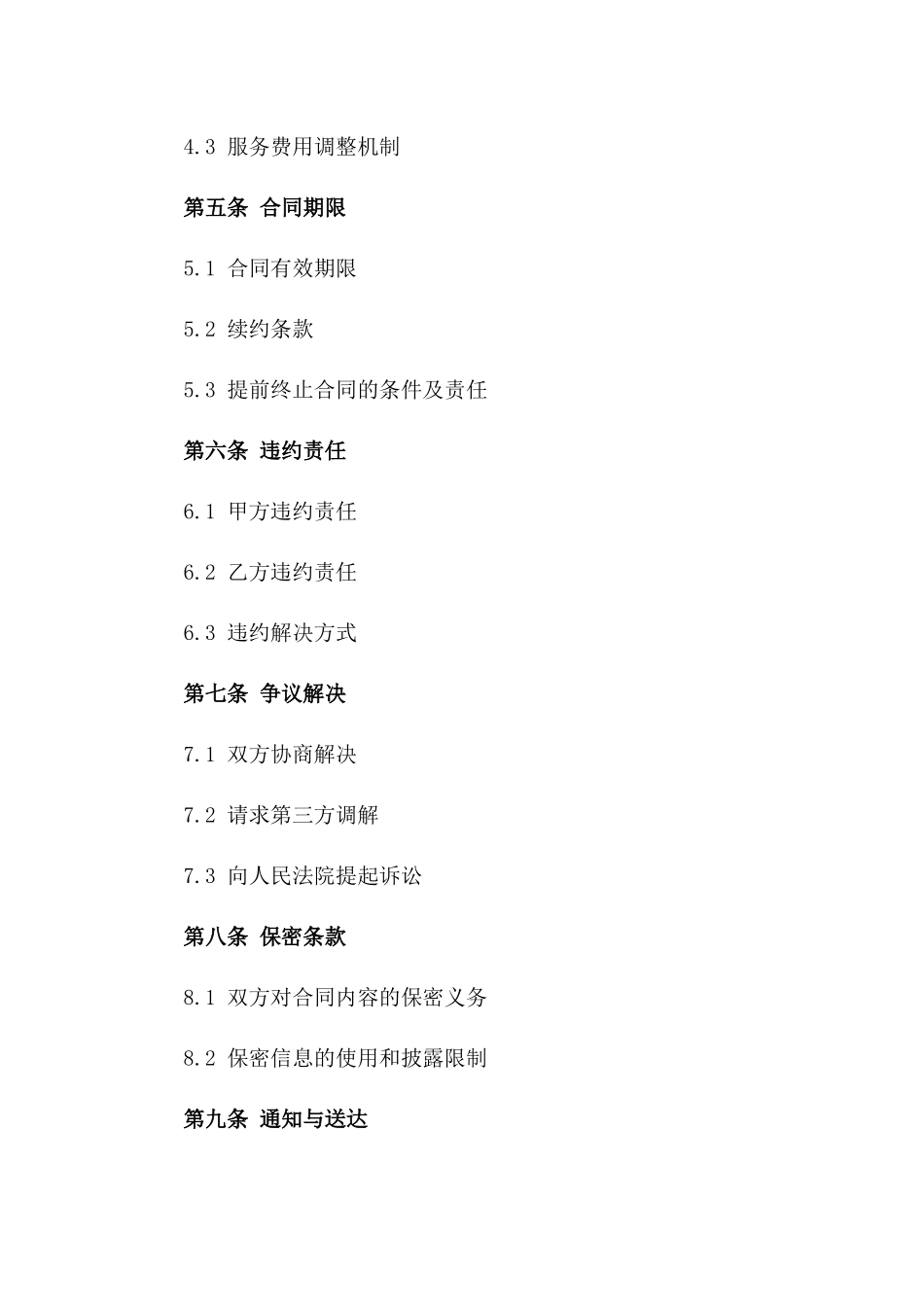 4.3 服务费用调整机制

第五条 合同期限

5.1 合同有效期限

5.2 续约条款

5.3 提前终止合同的条件及责任

第六条 违约责任

6.1 甲方违约责任

6.2 乙方违约责任

6.3 违约解决方式

第七条 争议解决

7.1 双方协商解决

7.2 请求第三方调解

7.3 向人民法院提起诉讼

第八条 保密条款

8.1 双方对合同内容的保密义务

8.2 保密信息的使用和披露限制

第九条 通知与送达